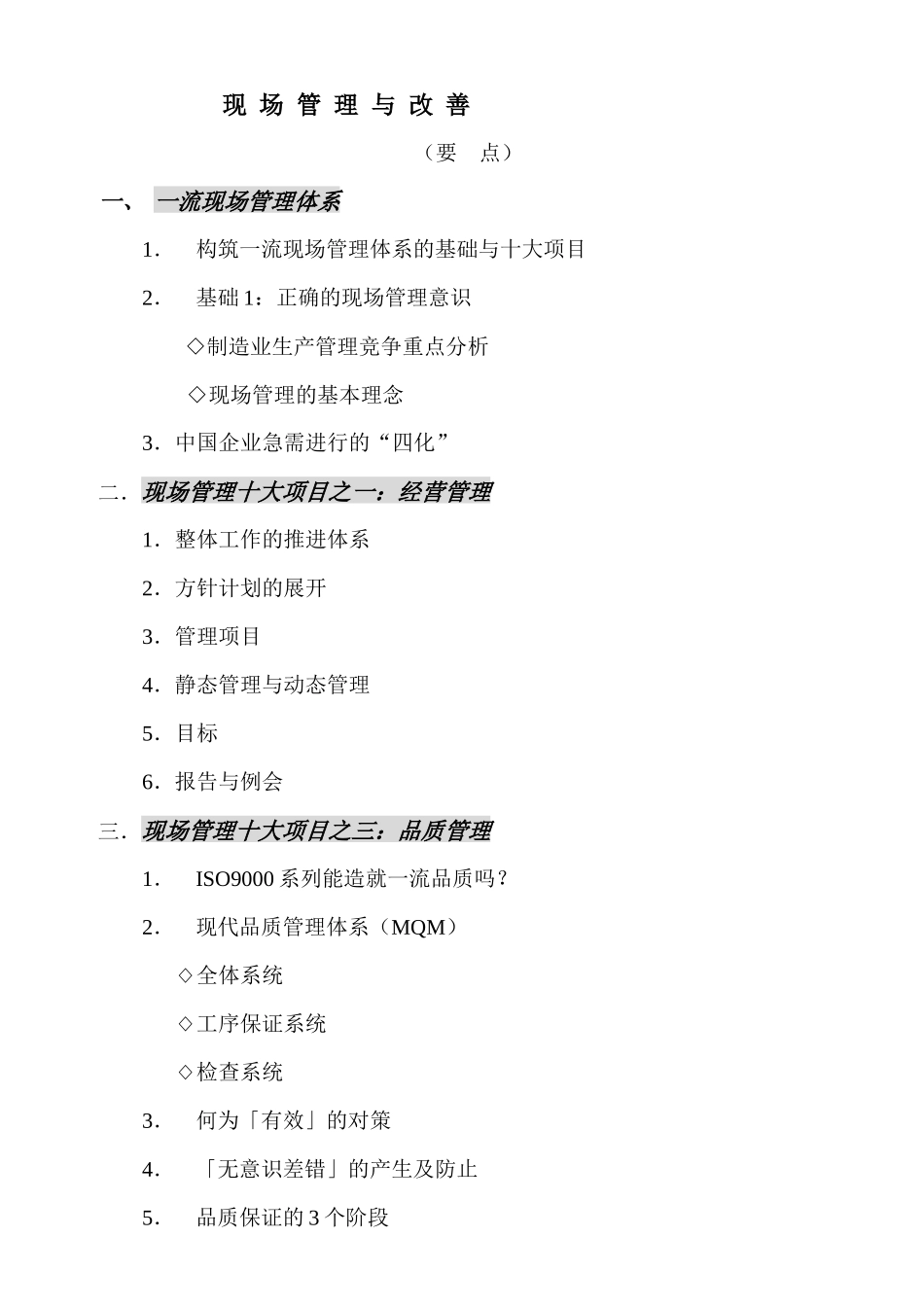 现 场 管 理 与 改 善

（要 点）

一、 一流现场管理体系

1． 构筑一流现场管理体系的基础与十大项目

2． 基础 1：正确的现场管理意识

◇制造业生产管理竞争重点分析

◇现场管理的基本理念

3．中国企业急需进行的“四化”

二．现场管理十大项目之一：经营管理

1．整体工作的推进体系

2．方针计划的展开

3．管理项目

4．静态管理与动态管理

5．目标

6．报告与例会

三．现场管理十大项目之三：品质管理

1． ISO9000 系列能造就一流品质吗？

2． 现代品质管理体系（MQM）

◇全体系统

◇工序保证系统

◇检查系统

3． 何为「有效」的对策

4． 「无意识差错」的产生及防止

5． 品质保证的 3 个阶段